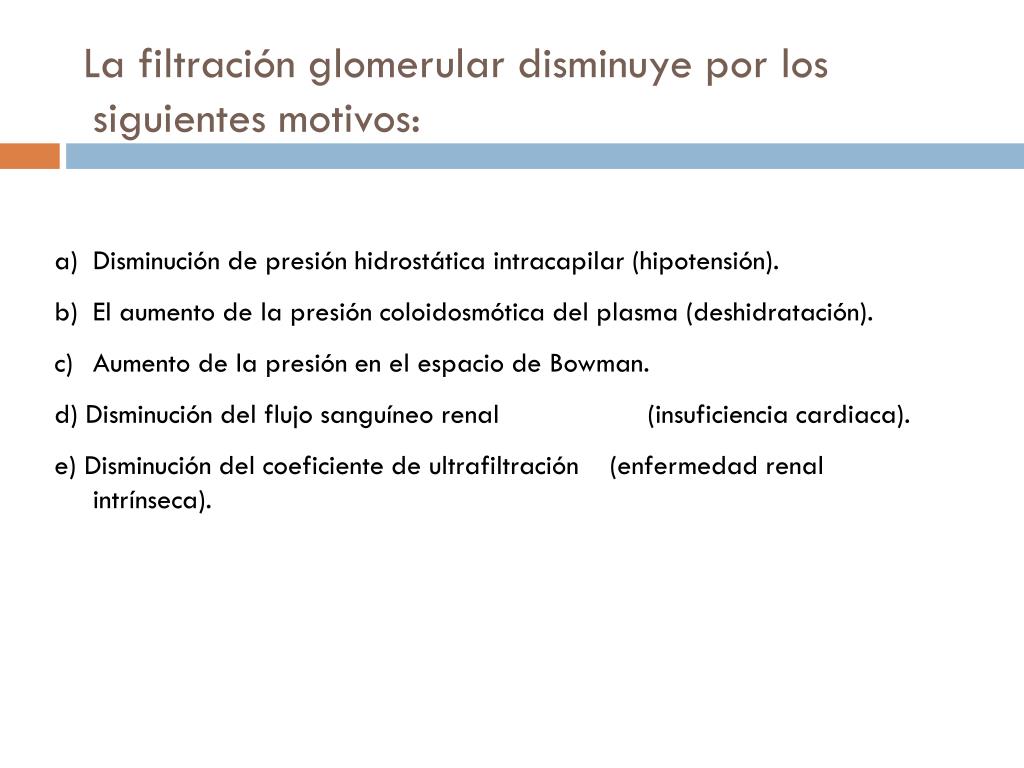 La filtración glomerular disminuye por los siguientes motivos:

a) Disminución de presión hidrostática intracapilar (hipotensión).

b) El aumento de la presión coloidosmótica del plasma (deshidratación).

c) Aumento de la presión en el espacio de Bowman.

d) Disminución del flujo sanguíneo renal (insuficiencia cardiaca).

e) Disminución del coeficiente de ultrafiltración (enfermedad renal intrínseca).